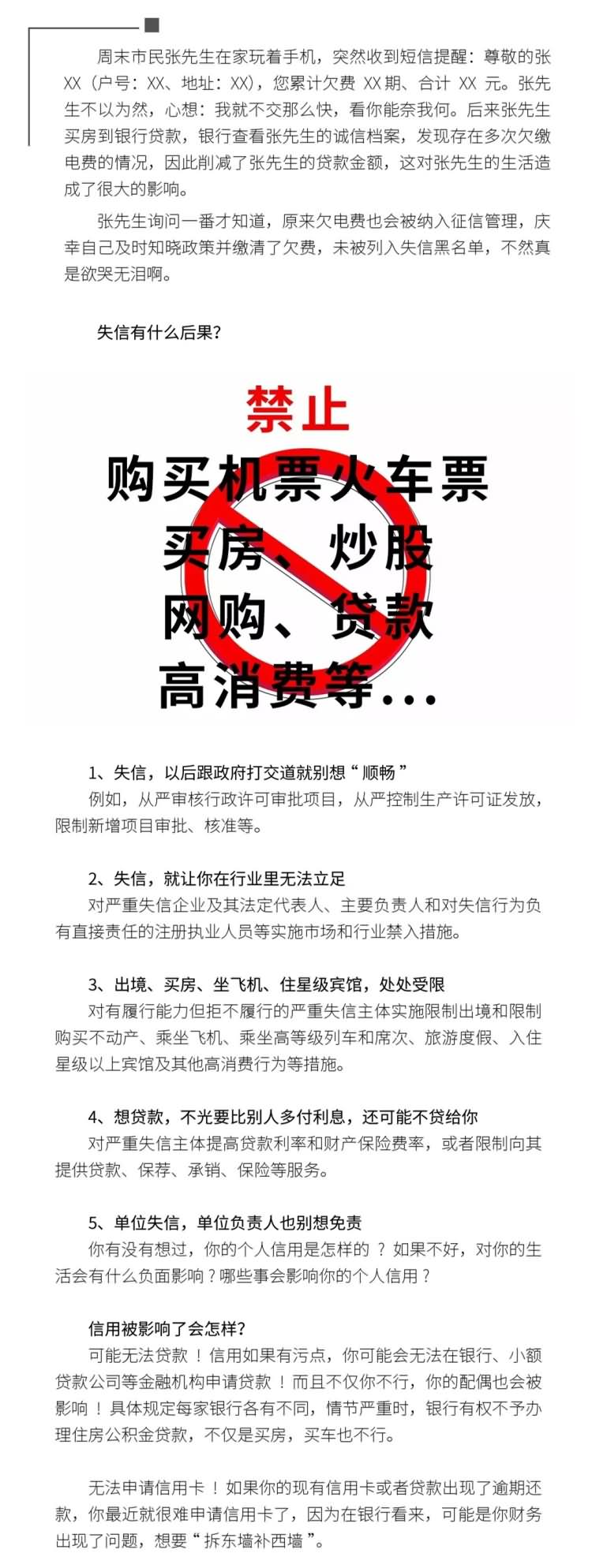 周末市民张先生在家玩着手机，突然收到短信提醒：尊敬的张XX（户号：XX、地址：XX），您累计欠费XX期、合计XX元。张先生不以为然，心想：我就不交那么快，看你能奈我何。后来张先生买房到银行贷款，银行查看张先生的诚信档案，发现存在多次欠缴电费的情况，因此削减了张先生的贷款金额，这对张先生的生活造成了很大的影响。

张先生询问一番才知道，原来欠电费也会被纳入征信管理，庆幸自己及时知晓政策并缴清了欠费，未被列入失信黑名单，不然真是欲哭无泪啊。

失信有什么后果?

禁止
购买机票火车票
买房、炒股
网购、贷款
高消费等...

1、失信，以后跟政府打交道就别想“顺畅”
例如，从严审核行政许可审批项目，从严控制生产许可证发放，限制新增项目审批、核准等。

2、失信，就让你在行业里无法立足
对严重失信企业及其法定代表人、主要负责人和对失信行为负有直接责任的注册执业人员等实施市场和行业禁入措施。

3、出境、买房、坐飞机、住星级宾馆，处处受限
对有履行能力但拒不履行的严重失信主体实施限制出境和限制购买不动产、乘坐飞机、乘坐高等级列车和席次、旅游度假、入住星级以上宾馆及其他高消费行为等措施。

4、想贷款，不光要比别人多付利息，还可能不贷给你
对严重失信主体提高贷款利率和财产保险费率，或者限制向其提供贷款、保荐、承销、保险等服务。

5、单位失信，单位负责人也别想免责
你有没有想过，你的个人信用是怎样的？如果不好，对你的生活会有什么负面影响？哪些事会影响你的个人信用？

信用被影响了会怎样?
可能无法贷款！信用如果有污点，你可能会无法在银行、小额贷款公司等金融机构申请贷款！而且不仅你不行，你的配偶也会被影响！具体规定每家银行各有不同，情节严重时，银行有权不予办理住房公积金贷款，不仅是买房，买车也不行。

无法申请信用卡！如果你的现有信用卡或者贷款出现了逾期还款，你最近就很难申请信用卡了，因为在银行看来，可能是你财务出现了问题，想要“拆东墙补西墙”。